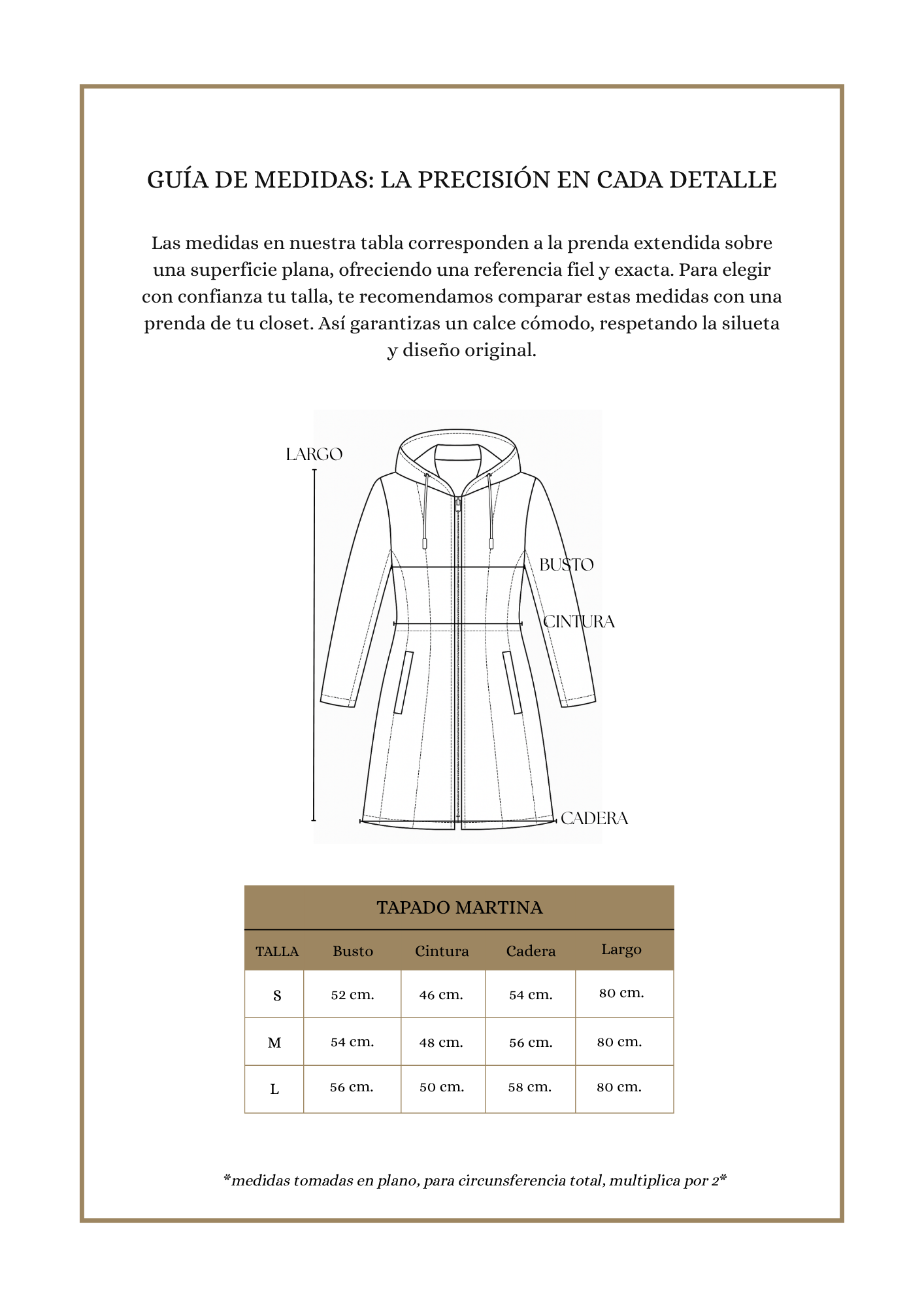 GUÍA DE MEDIDAS: LA PRECISIÓN EN CADA DETALLE

Las medidas en nuestra tabla corresponden a la prenda extendida sobre una superficie plana, ofreciendo una referencia fiel y exacta. Para elegir con confianza tu talla, te recomendamos comparar estas medidas con una prenda de tu closet. Así garantizas un calce cómodo, respetando la silueta y diseño original.

LARGO
BUSTO
CINTURA
CADERA

TAPADO MARTINA

| TALLA | Busto | Cintura | Cadera | Largo |
|---|---|---|---|---|
| S | 52 cm. | 46 cm. | 54 cm. | 80 cm. |
| M | 54 cm. | 48 cm. | 56 cm. | 80 cm. |
| L | 56 cm. | 50 cm. | 58 cm. | 80 cm. |

*medidas tomadas en plano, para circunsferencia total, multiplica por 2*